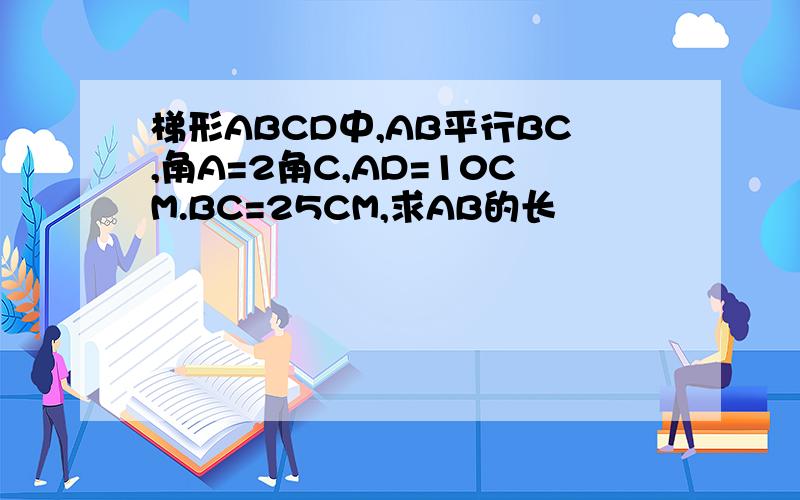 梯形ABCD中,AB平行BC,角A=2角C,AD=10CM.BC=25CM,求AB的长